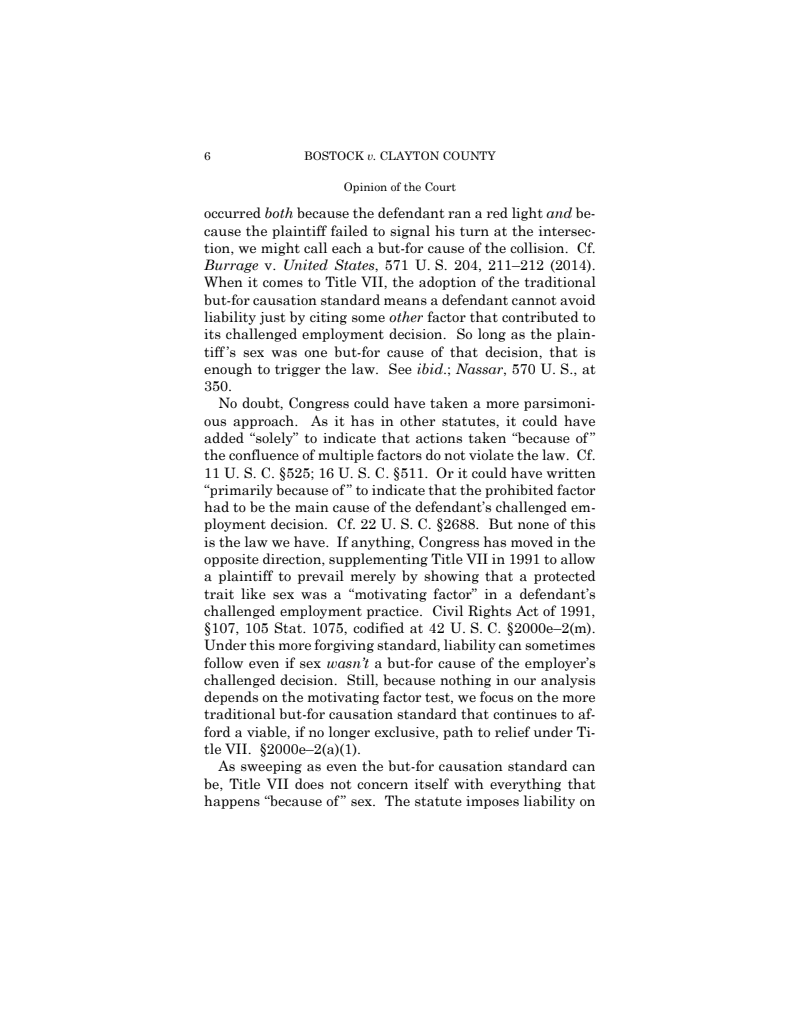 6 BOSTOCK v. CLAYTON COUNTY

Opinion of the Court

occurred both because the defendant ran a red light and because the plaintiff failed to signal his turn at the intersection, we might call each a but-for cause of the collision. Cf. Burrage v. United States, 571 U. S. 204, 211–212 (2014). When it comes to Title VII, the adoption of the traditional but-for causation standard means a defendant cannot avoid liability just by citing some other factor that contributed to its challenged employment decision. So long as the plaintiff's sex was one but-for cause of that decision, that is enough to trigger the law. See ibid.; Nassar, 570 U. S., at 350.

No doubt, Congress could have taken a more parsimonious approach. As it has in other statutes, it could have added "solely" to indicate that actions taken "because of" the confluence of multiple factors do not violate the law. Cf. 11 U. S. C. §525; 16 U. S. C. §511. Or it could have written "primarily because of" to indicate that the prohibited factor had to be the main cause of the defendant's challenged employment decision. Cf. 22 U. S. C. §2688. But none of this is the law we have. If anything, Congress has moved in the opposite direction, supplementing Title VII in 1991 to allow a plaintiff to prevail merely by showing that a protected trait like sex was a "motivating factor" in a defendant's challenged employment practice. Civil Rights Act of 1991, §107, 105 Stat. 1075, codified at 42 U. S. C. §2000e–2(m). Under this more forgiving standard, liability can sometimes follow even if sex wasn't a but-for cause of the employer's challenged decision. Still, because nothing in our analysis depends on the motivating factor test, we focus on the more traditional but-for causation standard that continues to afford a viable, if no longer exclusive, path to relief under Title VII. §2000e–2(a)(1).

As sweeping as even the but-for causation standard can be, Title VII does not concern itself with everything that happens "because of" sex. The statute imposes liability on